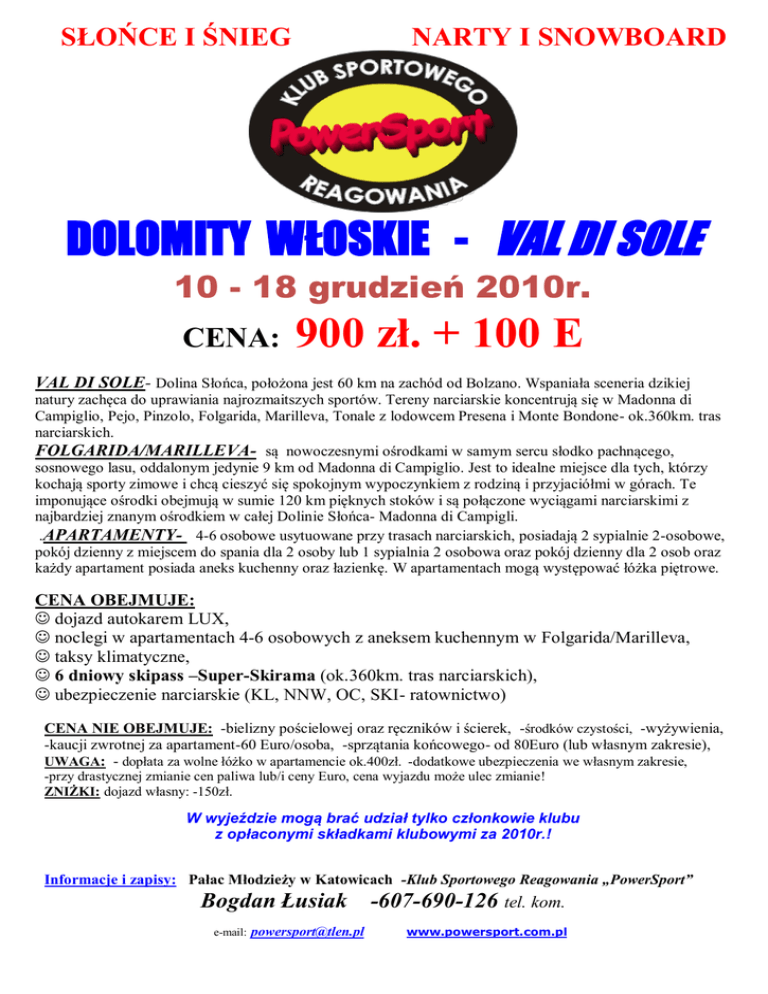 SŁOŃCE I ŚNIEG

NARTY I SNOWBOARD

KLUB SPORTOWEGO
PowerSport
REAGOWANIA

DOLOMITY WŁOSKIE - VAL DI SOLE

10 - 18 grudzień 2010r.

CENA: 900 zł. + 100 E

VAL DI SOLE- Dolina Słońca, położona jest 60 km na zachód od Bolzano. Wspaniała sceneria dzikiej natury zachęca do uprawiania najrozmaitszych sportów. Tereny narciarskie koncentrują się w Madonna di Campiglio, Pejo, Pinzolo, Folgarida, Marilleva, Tonale z lodowcem Presena i Monte Bondone- ok.360km. tras narciarskich.

FOLGARIDA/MARILLEVA- są nowoczesnymi ośrodkami w samym sercu słodko pachnącego, sosnowego lasu, oddalonym jedynie 9 km od Madonna di Campiglio. Jest to idealne miejsce dla tych, którzy kochają sporty zimowe i chcą cieszyć się spokojnym wypoczynkiem z rodziną i przyjaciółmi w górach. Te imponujące ośrodki obejmują w sumie 120 km pięknych stoków i są połączone wyciągami narciarskimi z najbardziej znanym ośrodkiem w całej Dolinie Słońca- Madonna di Campigli.

APARTAMENTY- 4-6 osobowe usytuowane przy trasach narciarskich, posiadają 2 sypialnie 2-osobowe, pokój dzienny z miejscem do spania dla 2 osoby lub 1 sypialnia 2 osobowa oraz pokój dzienny dla 2 osob oraz każdy apartament posiada aneks kuchenny oraz łazienkę. W apartamentach mogą występować łóżka piętrowe.

CENA OBEJMUJE:
☺ dojazd autokarem LUX,
☺ noclegi w apartamentach 4-6 osobowych z aneksem kuchennym w Folgarida/Marilleva,
☺ taksy klimatyczne,
☺ 6 dniowy skipass –Super-Skirama (ok.360km. tras narciarskich),
☺ ubezpieczenie narciarskie (KL, NNW, OC, SKI- ratownictwo)

CENA NIE OBEJMUJE: -bielizny pościelowej oraz ręczników i ścierek, -środków czystości, -wyżywienia, -kaucji zwrotnej za apartament-60 Euro/osoba, -sprzątania końcowego- od 80Euro (lub własnym zakresie),
UWAGA: - dopłata za wolne łóżko w apartamencie ok.400zł. -dodatkowe ubezpieczenia we własnym zakresie, -przy drastycznej zmianie cen paliwa lub/i ceny Euro, cena wyjazdu może ulec zmianie!
ZNIŻKI: dojazd własny: -150zł.

W wyjeździe mogą brać udział tylko członkowie klubu z opłaconymi składkami klubowymi za 2010r.!

Informacje i zapisy: Pałac Młodzieży w Katowicach -Klub Sportowego Reagowania „PowerSport”

Bogdan Łusiak -607-690-126 tel. kom.

e-mail: powersport@tlen.pl www.powersport.com.pl